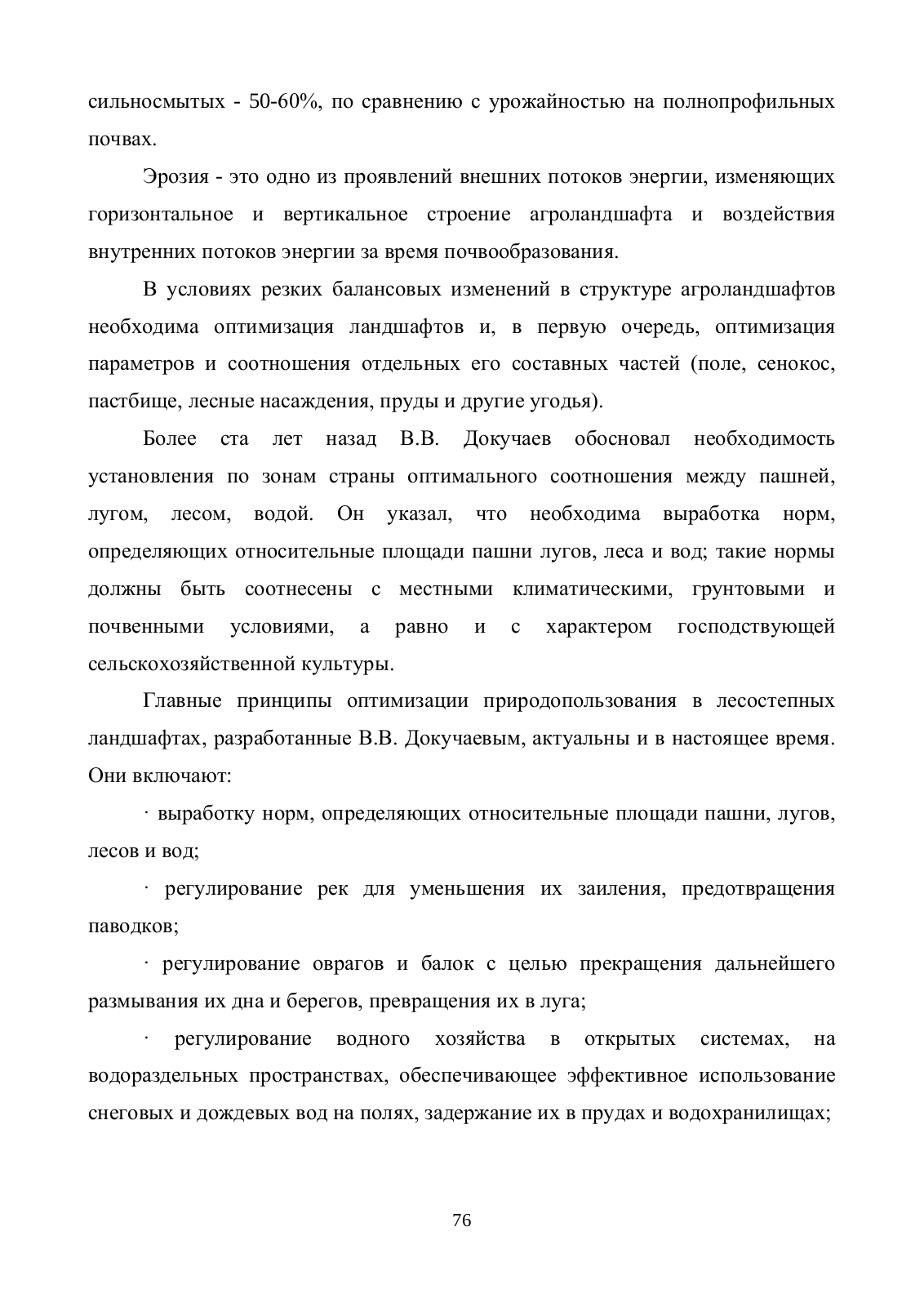 сильносмытых - 50-60%, по сравнению с урожайностью на полнопрофильных почвах.

Эрозия - это одно из проявлений внешних потоков энергии, изменяющих горизонтальное и вертикальное строение агроландшафта и воздействия внутренних потоков энергии за время почвообразования.

В условиях резких балансовых изменений в структуре агроландшафтов необходима оптимизация ландшафтов и, в первую очередь, оптимизация параметров и соотношения отдельных его составных частей (поле, сенокос, пастбище, лесные насаждения, пруды и другие угодья).

Более ста лет назад В.В. Докучаев обосновал необходимость установления по зонам страны оптимального соотношения между пашней, лугом, лесом, водой. Он указал, что необходима выработка норм, определяющих относительные площади пашни лугов, леса и вод; такие нормы должны быть соотнесены с местными климатическими, грунтовыми и почвенными условиями, а равно и с характером господствующей сельскохозяйственной культуры.

Главные принципы оптимизации природопользования в лесостепных ландшафтах, разработанные В.В. Докучаевым, актуальны и в настоящее время. Они включают:

· выработку норм, определяющих относительные площади пашни, лугов, лесов и вод;

· регулирование рек для уменьшения их заиления, предотвращения паводков;

· регулирование оврагов и балок с целью прекращения дальнейшего размывания их дна и берегов, превращения их в луга;

· регулирование водного хозяйства в открытых системах, на водораздельных пространствах, обеспечивающее эффективное использование снеговых и дождевых вод на полях, задержание их в прудах и водохранилищах;

76